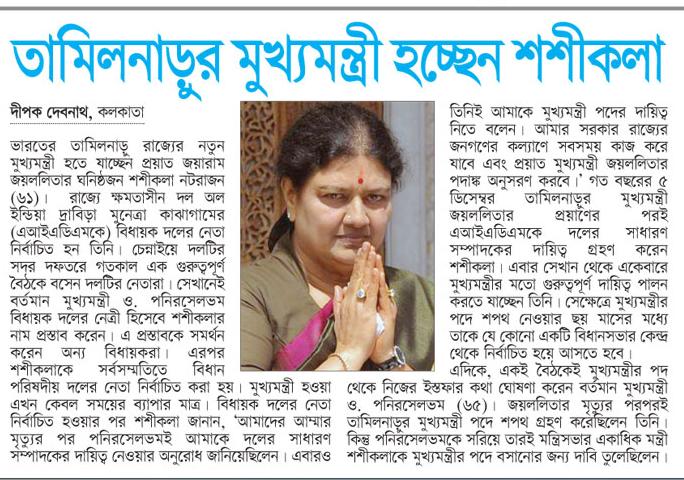 তামিলনাড়ুর মুখ্যমন্ত্রী হচ্ছেন শশীকলা

দীপক দেবনাথ, কলকাতা

ভারতের তামিলনাড়ু রাজ্যের নতুন মুখ্যমন্ত্রী হতে যাচ্ছেন প্রয়াত জয়ারাম জয়ললিতার ঘনিষ্ঠজন শশীকলা নটরাজন (৬১)। রাজ্যে ক্ষমতাসীন দল অল ইন্ডিয়া দ্রাবিড়া মুনেত্রা কাঝাগামের (এআইএডিএমকে) বিধায়ক দলের নেতা নির্বাচিত হন তিনি। চেন্নাইয়ে দলটির সদর দফতরে গতকাল এক গুরুত্বপূর্ণ বৈঠকে বসেন দলটির নেতারা। সেখানেই বর্তমান মুখ্যমন্ত্রী ও. পনিরসেলভম বিধায়ক দলের নেত্রী হিসেবে শশীকলার নাম প্রস্তাব করেন। এ প্রস্তাবকে সমর্থন করেন অন্য বিধায়করা। এরপর শশীকলাকে সর্বসম্মতিতে বিধান পরিষদীয় দলের নেতা নির্বাচিত করা হয়। মুখ্যমন্ত্রী হওয়া এখন কেবল সময়ের ব্যাপার মাত্র। বিধায়ক দলের নেতা নির্বাচিত হওয়ার পর শশীকলা জানান, 'আমাদের আম্মার মৃত্যুর পর পনিরসেলভমই আমাকে দলের সাধারণ সম্পাদকের দায়িত্ব নেওয়ার অনুরোধ জানিয়েছিলেন। এবারও তিনিই আমাকে মুখ্যমন্ত্রী পদের দায়িত্ব নিতে বলেন। আমার সরকার রাজ্যের জনগণের কল্যাণে সবসময় কাজ করে যাবে এবং প্রয়াত মুখ্যমন্ত্রী জয়ললিতার পদাঙ্ক অনুসরণ করবে।' গত বছরের ৫ ডিসেম্বর তামিলনাড়ুর মুখ্যমন্ত্রী জয়ললিতার প্রয়াণের পরই এআইএডিএমকে দলের সাধারণ সম্পাদকের দায়িত্ব গ্রহণ করেন শশীকলা। এবার সেখান থেকে একেবারে মুখ্যমন্ত্রীর মতো গুরুত্বপূর্ণ দায়িত্ব পালন করতে যাচ্ছেন তিনি। সেক্ষেত্রে মুখ্যমন্ত্রীর পদে শপথ নেওয়ার ছয় মাসের মধ্যে তাকে যে কোনো একটি বিধানসভার কেন্দ্র থেকে নির্বাচিত হয়ে আসতে হবে।

এদিকে, একই বৈঠকেই মুখ্যমন্ত্রীর পদ থেকে নিজের ইস্তফার কথা ঘোষণা করেন বর্তমান মুখ্যমন্ত্রী ও. পনিরসেলভম (৬৫)। জয়ললিতার মৃত্যুর পরপরই তামিলনাড়ুর মুখ্যমন্ত্রী পদে শপথ গ্রহণ করেছিলেন তিনি। কিন্তু পনিরসেলভমকে সরিয়ে তারই মন্ত্রিসভার একাধিক মন্ত্রী শশীকলাকে মুখ্যমন্ত্রীর পদে বসানোর জন্য দাবি তুলেছিলেন।